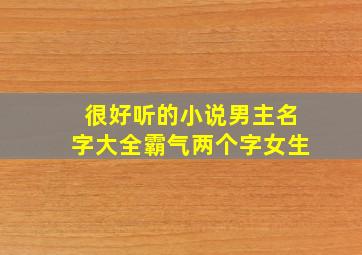 很好听的小说男主名字大全霸气两个字女生